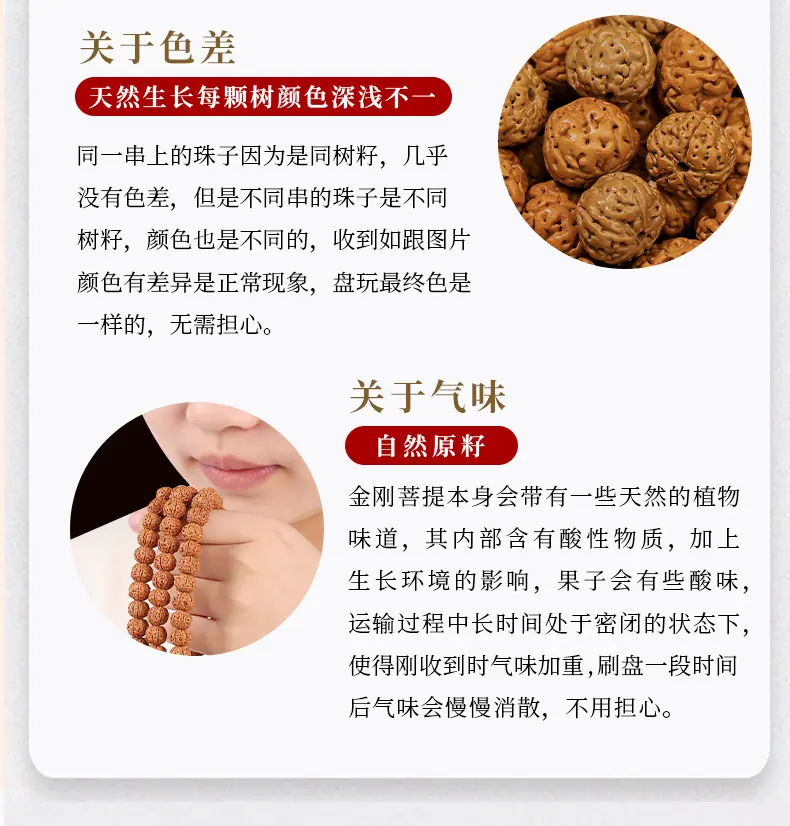 关于色差

天然生长每颗树颜色深浅不一

同一串上的珠子因为是同树籽，几乎没有色差，但是不同串的珠子是不同树籽，颜色也是不同的，收到如跟图片颜色有差异是正常现象，盘玩最终色是一样的，无需担心。

关于气味

自然原籽

金刚菩提本身会带有一些天然的植物味道，其内部含有酸性物质，加上生长环境的影响，果子会有些酸味，运输过程中长时间处于密闭的状态下，使得刚收到时气味加重,刷盘一段时间后气味会慢慢消散，不用担心。